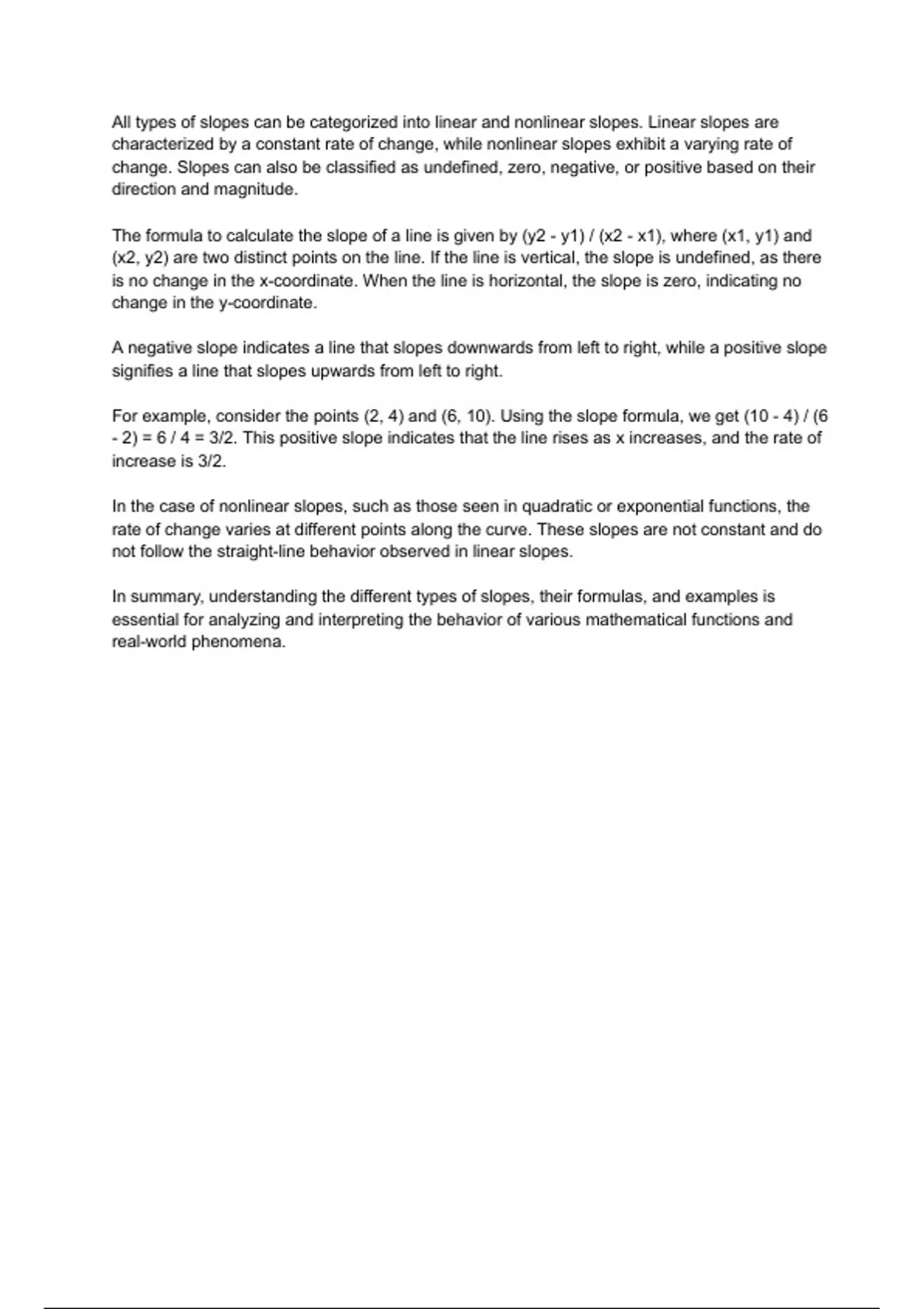 All types of slopes can be categorized into linear and nonlinear slopes. Linear slopes are characterized by a constant rate of change, while nonlinear slopes exhibit a varying rate of change. Slopes can also be classified as undefined, zero, negative, or positive based on their direction and magnitude.

The formula to calculate the slope of a line is given by (y2 - y1) / (x2 - x1), where (x1, y1) and (x2, y2) are two distinct points on the line. If the line is vertical, the slope is undefined, as there is no change in the x-coordinate. When the line is horizontal, the slope is zero, indicating no change in the y-coordinate.

A negative slope indicates a line that slopes downwards from left to right, while a positive slope signifies a line that slopes upwards from left to right.

For example, consider the points (2, 4) and (6, 10). Using the slope formula, we get (10 - 4) / (6 - 2) = 6 / 4 = 3/2. This positive slope indicates that the line rises as x increases, and the rate of increase is 3/2.

In the case of nonlinear slopes, such as those seen in quadratic or exponential functions, the rate of change varies at different points along the curve. These slopes are not constant and do not follow the straight-line behavior observed in linear slopes.

In summary, understanding the different types of slopes, their formulas, and examples is essential for analyzing and interpreting the behavior of various mathematical functions and real-world phenomena.